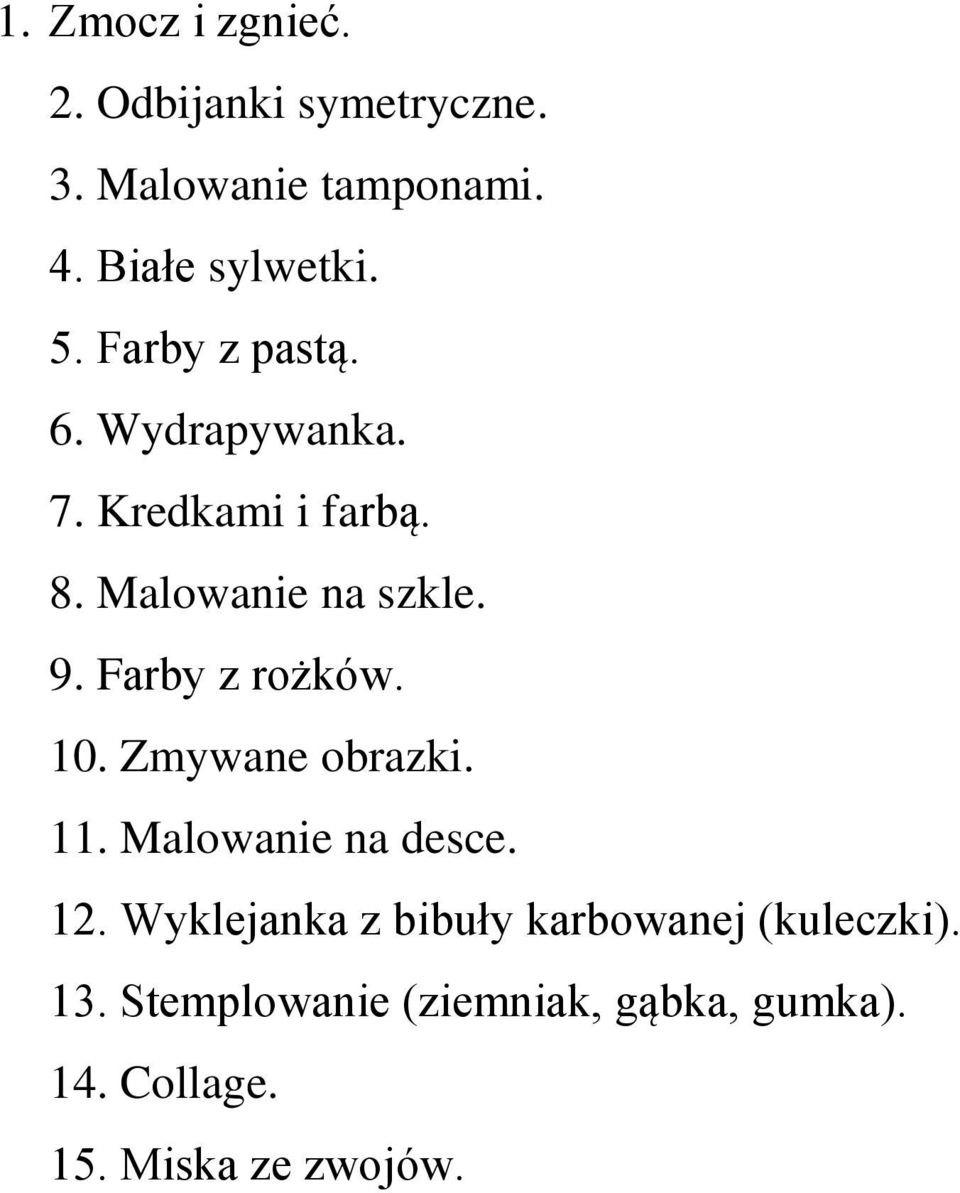 1. Zmocz i zgnieć.

2. Odbijanki symetryczne.

3. Malowanie tamponami.

4. Białe sylwetki.

5. Farby z pastą.

6. Wydrapywanka.

7. Kredkami i farbą.

8. Malowanie na szkle.

9. Farby z rożków.

10. Zmywane obrazki.

11. Malowanie na desce.

12. Wyklejanka z bibuły karbowanej (kuleczki).

13. Stemplowanie (ziemniak, gąbka, gumka).

14. Collage.

15. Miska ze zwojów.